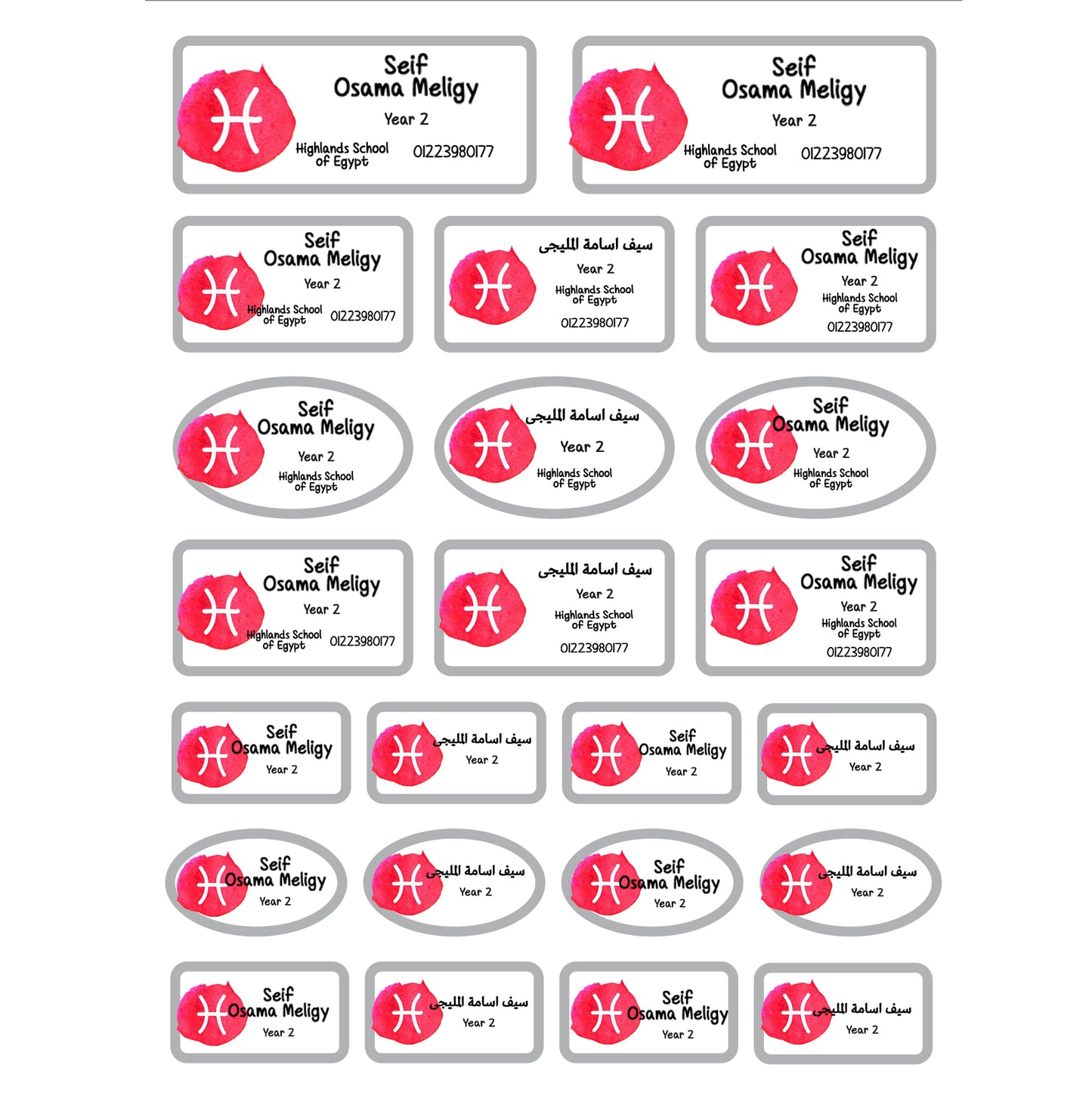 Seif
Osama Meligy
Year 2
Highlands School of Egypt
01223980177

Seif
Osama Meligy
Year 2
Highlands School of Egypt
01223980177

Seif
Osama Meligy
Year 2
Highlands School of Egypt
01223980177

سيف اسامة المليجى
Year 2
Highlands School of Egypt
01223980177

Seif
Osama Meligy
Year 2
Highlands School of Egypt
01223980177

Seif
Osama Meligy
Year 2
Highlands School of Egypt

سيف اسامة المليجى
Year 2
Highlands School of Egypt

Seif
Osama Meligy
Year 2
Highlands School of Egypt

Seif
Osama Meligy
Year 2
Highlands School of Egypt
01223980177

سيف اسامة المليجى
Year 2
Highlands School of Egypt
01223980177

Seif
Osama Meligy
Year 2
Highlands School of Egypt
01223980177

Seif
Osama Meligy
Year 2

سيف اسامة المليجى
Year 2

Seif
Osama Meligy
Year 2

سيف اسامة المليجى
Year 2

Seif
Osama Meligy
Year 2

سيف اسامة المليجى
Year 2

Seif
Osama Meligy
Year 2

سيف اسامة المليجى
Year 2

Seif
Osama Meligy
Year 2

سيف اسامة المليجى
Year 2

Seif
Osama Meligy
Year 2

سيف اسامة المليجى
Year 2